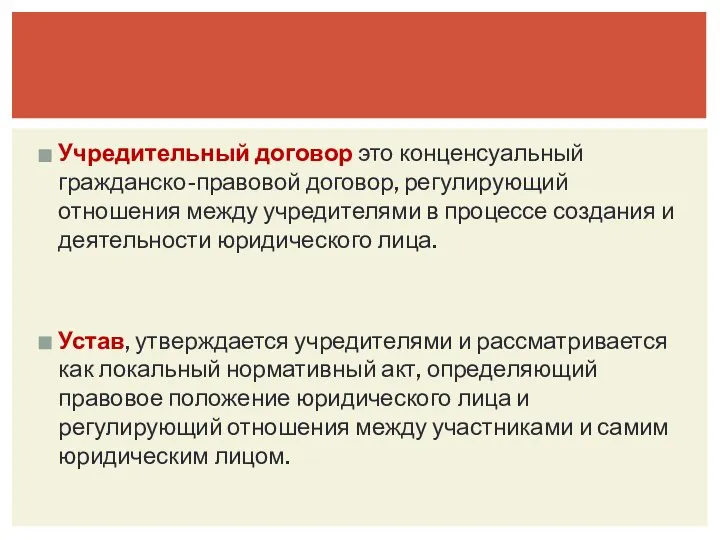 Учредительный договор это конценсуальный гражданско-правовой договор, регулирующий отношения между учредителями в процессе создания и деятельности юридического лица.

Устав, утверждается учредителями и рассматривается как локальный нормативный акт, определяющий правовое положение юридического лица и регулирующий отношения между участниками и самим юридическим лицом.